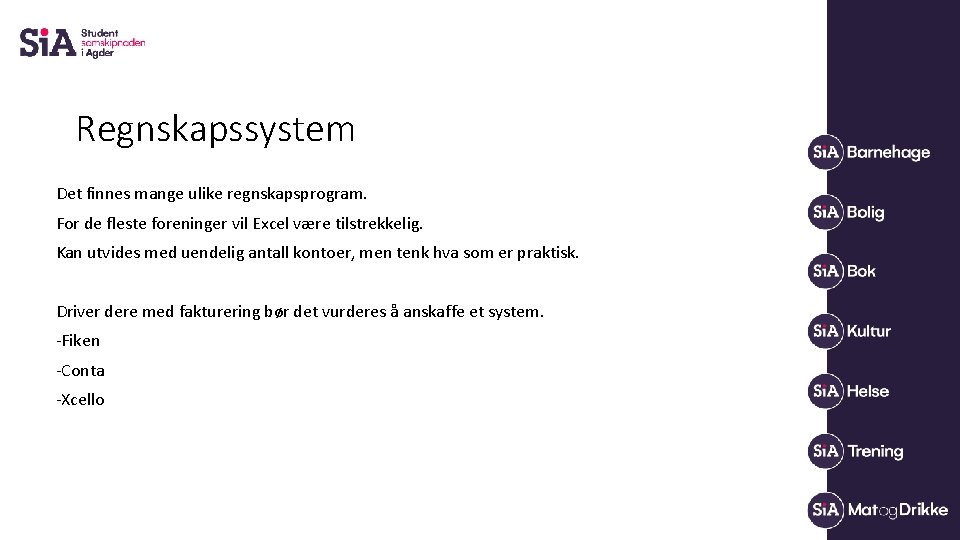 SiA Student samskipnaden i Agder

Regnskapssystem

Det finnes mange ulike regnskapsprogram.

For de fleste foreninger vil Excel være tilstrekkelig.

Kan utvides med uendelig antall kontoer, men tenk hva som er praktisk.

Driver dere med fakturering bør det vurderes å anskaffe et system.

-Fiken

-Conta

-Xcello

SiA Barnehage

SiA Bolig

SiA Bok

SiA Kultur

SiA Helse

SiA Trening

SiA MatogDrikke